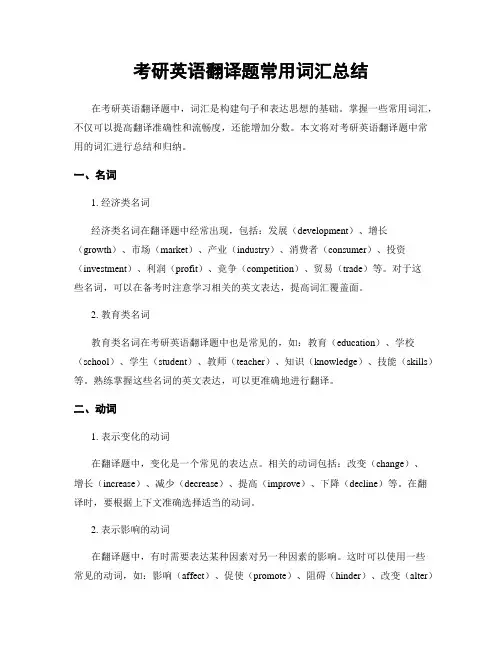 考研英语翻译题常用词汇总结

在考研英语翻译题中，词汇是构建句子和表达思想的基础。掌握一些常用词汇，不仅可以提高翻译准确性和流畅度，还能增加分数。本文将对考研英语翻译题中常用的词汇进行总结和归纳。

一、名词

1. 经济类名词

经济类名词在翻译题中经常出现，包括：发展（development）、增长（growth）、市场（market）、产业（industry）、消费者（consumer）、投资（investment）、利润（profit）、竞争（competition）、贸易（trade）等。对于这些名词，可以在备考时注意学习相关的英文表达，提高词汇覆盖面。

2. 教育类名词

教育类名词在考研英语翻译题中也是常见的，如：教育（education）、学校（school）、学生（student）、教师（teacher）、知识（knowledge）、技能（skills）等。熟练掌握这些名词的英文表达，可以更准确地进行翻译。

二、动词

1. 表示变化的动词

在翻译题中，变化是一个常见的表达点。相关的动词包括：改变（change）、增长（increase）、减少（decrease）、提高（improve）、下降（decline）等。在翻译时，要根据上下文准确选择适当的动词。

2. 表示影响的动词

在翻译题中，有时需要表达某种因素对另一种因素的影响。这时可以使用一些常见的动词，如：影响（affect）、促使（promote）、阻碍（hinder）、改变（alter）